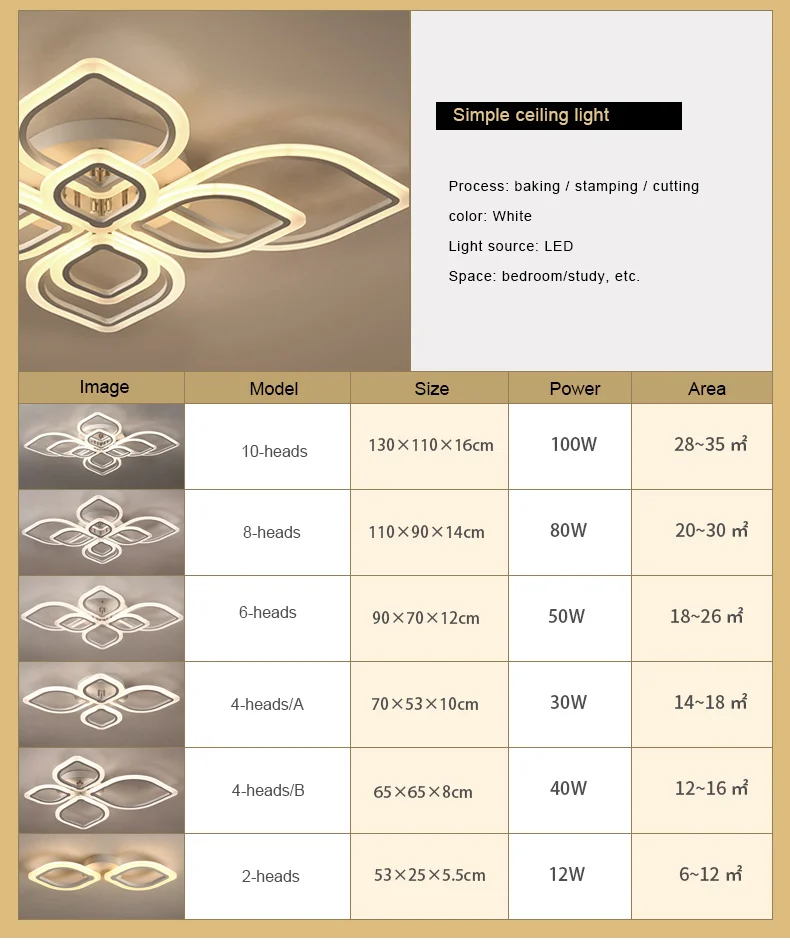 Simple ceiling light

Process: baking / stamping / cutting

color: White

Light source: LED

Space: bedroom/study, etc.

| Image | Model | Size | Power | Area |
|---|---|---|---|---|
|  | 10-heads | 130×110×16cm | 100W | 28~35 ㎡ |
|  | 8-heads | 110×90×14cm | 80W | 20~30 ㎡ |
|  | 6-heads | 90×70×12cm | 50W | 18~26 ㎡ |
|  | 4-heads/A | 70×53×10cm | 30W | 14~18 ㎡ |
|  | 4-heads/B | 65×65×8cm | 40W | 12~16 ㎡ |
|  | 2-heads | 53×25×5.5cm | 12W | 6~12 ㎡ |